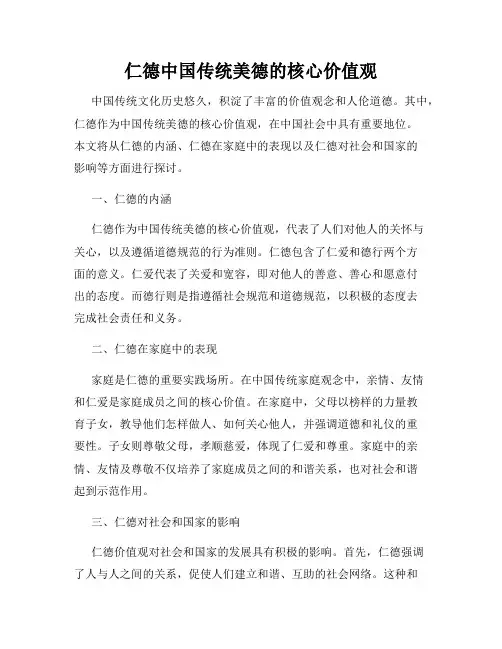 仁德中国传统美德的核心价值观

中国传统文化历史悠久，积淀了丰富的价值观念和人伦道德。其中，仁德作为中国传统美德的核心价值观，在中国社会中具有重要地位。本文将从仁德的内涵、仁德在家庭中的表现以及仁德对社会和国家的影响等方面进行探讨。

一、仁德的内涵

仁德作为中国传统美德的核心价值观，代表了人们对他人的关怀与关心，以及遵循道德规范的行为准则。仁德包含了仁爱和德行两个方面的意义。仁爱代表了关爱和宽容，即对他人的善意、善心和愿意付出的态度。而德行则是指遵循社会规范和道德规范，以积极的态度去完成社会责任和义务。

二、仁德在家庭中的表现

家庭是仁德的重要实践场所。在中国传统家庭观念中，亲情、友情和仁爱是家庭成员之间的核心价值。在家庭中，父母以榜样的力量教育子女，教导他们怎样做人、如何关心他人，并强调道德和礼仪的重要性。子女则尊敬父母，孝顺慈爱，体现了仁爱和尊重。家庭中的亲情、友情及尊敬不仅培养了家庭成员之间的和谐关系，也对社会和谐起到示范作用。

三、仁德对社会和国家的影响

仁德价值观对社会和国家的发展具有积极的影响。首先，仁德强调了人与人之间的关系，促使人们建立和谐、互助的社会网络。这种和